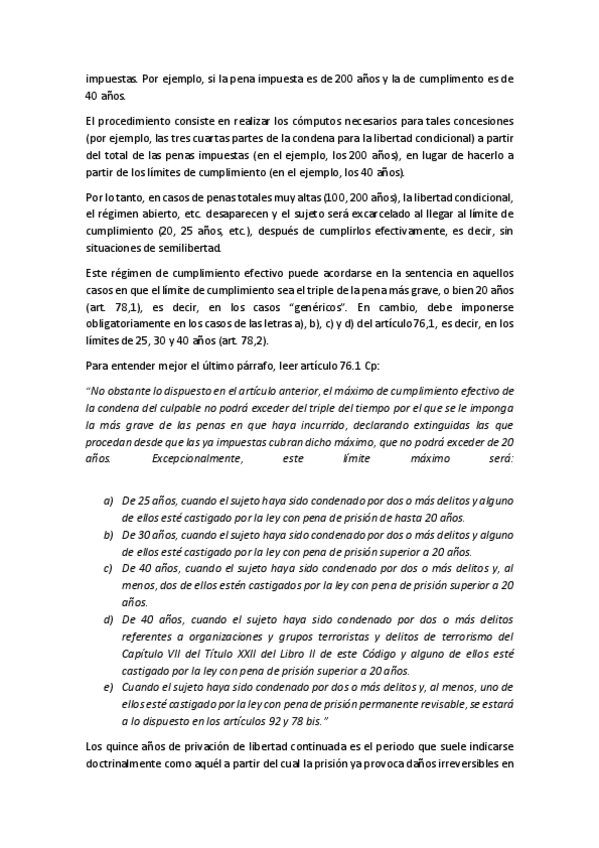 impuestas. Por ejemplo, si la pena impuesta es de 200 años y la de cumplimento es de 40 años.

El procedimiento consiste en realizar los cómputos necesarios para tales concesiones (por ejemplo, las tres cuartas partes de la condena para la libertad condicional) a partir del total de las penas impuestas (en el ejemplo, los 200 años), en lugar de hacerlo a partir de los límites de cumplimiento (en el ejemplo, los 40 años).

Por lo tanto, en casos de penas totales muy altas (100, 200 años), la libertad condicional, el régimen abierto, etc. desaparecen y el sujeto será excarcelado al llegar al límite de cumplimiento (20, 25 años, etc.), después de cumplirlos efectivamente, es decir, sin situaciones de semilibertad.

Este régimen de cumplimiento efectivo puede acordarse en la sentencia en aquellos casos en que el límite de cumplimiento sea el triple de la pena más grave, o bien 20 años (art. 78,1), es decir, en los casos "genéricos". En cambio, debe imponerse obligatoriamente en los casos de las letras a), b), c) y d) del artículo 76,1, es decir, en los límites de 25, 30 y 40 años (art. 78,2).

Para entender mejor el último párrafo, leer artículo 76.1 Cp:

"No obstante lo dispuesto en el artículo anterior, el máximo de cumplimiento efectivo de la condena del culpable no podrá exceder del triple del tiempo por el que se le imponga la más grave de las penas en que haya incurrido, declarando extinguidas las que procedan desde que las ya impuestas cubran dicho máximo, que no podrá exceder de 20 años. Excepcionalmente, este límite máximo será:

a) De 25 años, cuando el sujeto haya sido condenado por dos o más delitos y alguno de ellos esté castigado por la ley con pena de prisión de hasta 20 años.
b) De 30 años, cuando el sujeto haya sido condenado por dos o más delitos y alguno de ellos esté castigado por la ley con pena de prisión superior a 20 años.
c) De 40 años, cuando el sujeto haya sido condenado por dos o más delitos y, al menos, dos de ellos estén castigados por la ley con pena de prisión superior a 20 años.
d) De 40 años, cuando el sujeto haya sido condenado por dos o más delitos referentes a organizaciones y grupos terroristas y delitos de terrorismo del Capítulo VII del Título XXII del Libro II de este Código y alguno de ellos esté castigado por la ley con pena de prisión superior a 20 años.
e) Cuando el sujeto haya sido condenado por dos o más delitos y, al menos, uno de ellos esté castigado por la ley con pena de prisión permanente revisable, se estará a lo dispuesto en los artículos 92 y 78 bis."

Los quince años de privación de libertad continuada es el periodo que suele indicarse doctrinalmente como aquél a partir del cual la prisión ya provoca daños irreversibles en